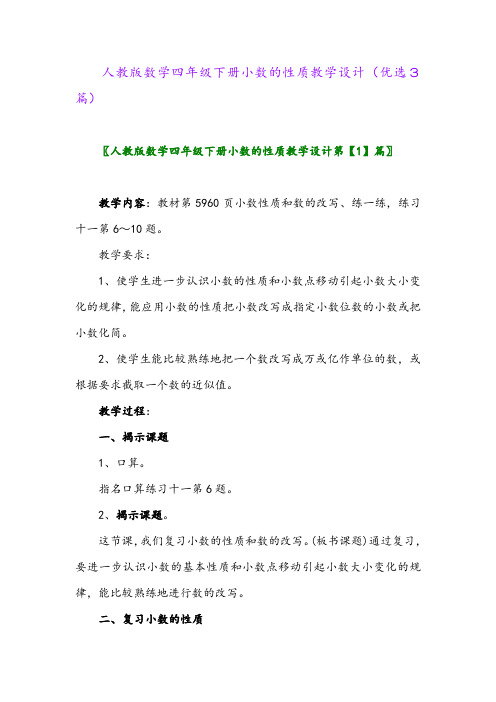 人教版数学四年级下册小数的性质教学设计（优选3篇）

〖人教版数学四年级下册小数的性质教学设计第【1】篇〗

教学内容：教材第5960页小数性质和数的改写、练一练，练习十一第6～10题。

教学要求：

1、使学生进一步认识小数的性质和小数点移动引起小数大小变化的规律，能应用小数的性质把小数改写成指定小数位数的小数或把小数化简。

2、使学生能比较熟练地把一个数改写成万或亿作单位的数，或根据要求截取一个数的近似值。

教学过程：

一、揭示课题

1、口算。

指名口算练习十一第6题。

2、揭示课题。

这节课，我们复习小数的性质和数的改写。(板书课题)通过复习，要进一步认识小数的基本性质和小数点移动引起小数大小变化的规律，能比较熟练地进行数的改写。

二、复习小数的性质